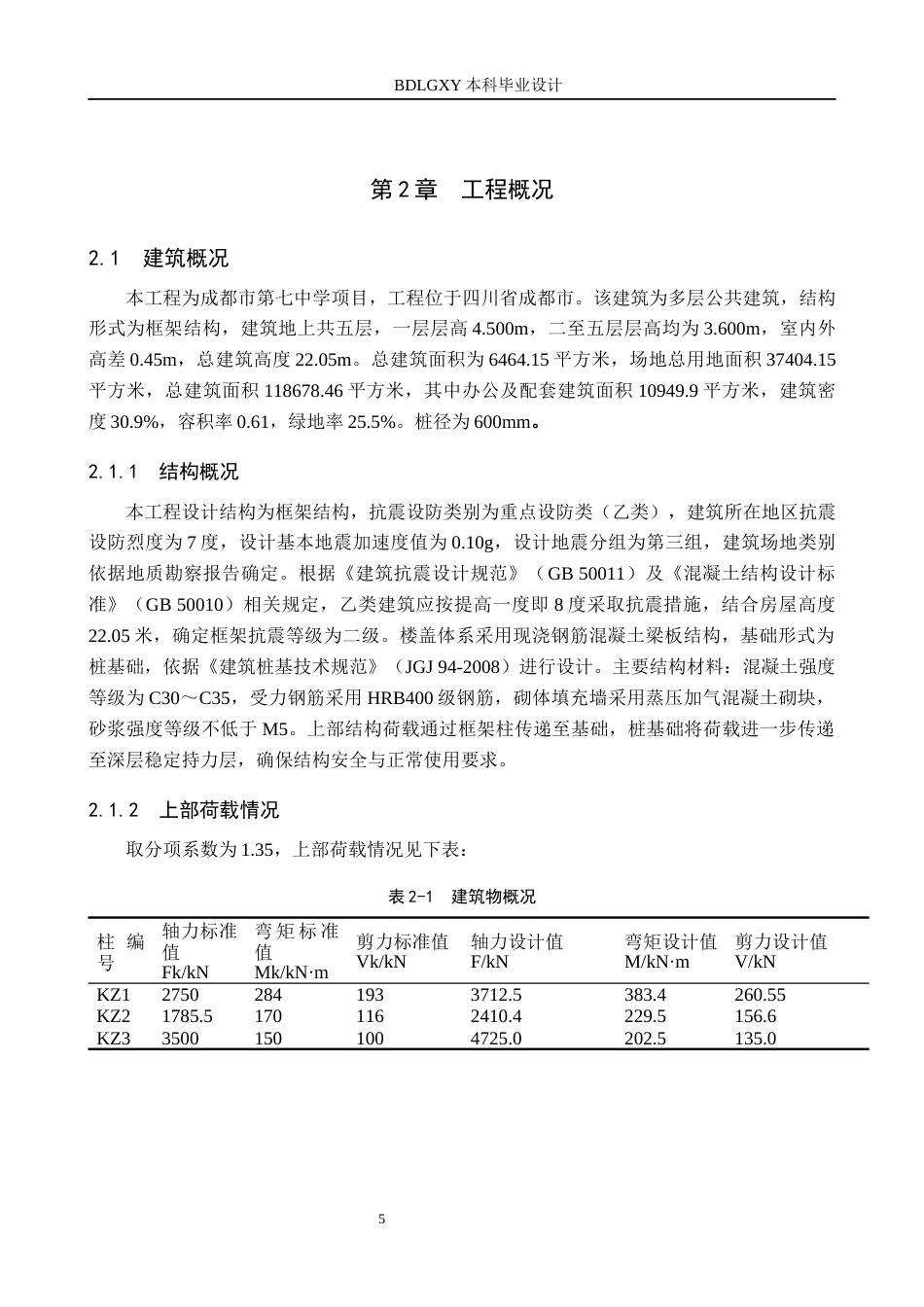 BDLGXY本科毕业设计

第2章 工程概况

2.1 建筑概况

本工程为成都市第七中学项目，工程位于四川省成都市。该建筑为多层公共建筑，结构形式为框架结构，建筑地上共五层，一层层高4.500m，二至五层层高均为3.600m，室内外高差0.45m，总建筑高度22.05m。总建筑面积为6464.15平方米，场地总用地面积37404.15平方米，总建筑面积118678.46平方米，其中办公及配套建筑面积10949.9平方米，建筑密度30.9%，容积率0.61，绿地率25.5%。桩径为600mm。

2.1.1 结构概况

本工程设计结构为框架结构，抗震设防类别为重点设防类（乙类），建筑所在地区抗震设防烈度为7度，设计基本地震加速度值为0.10g，设计地震分组为第三组，建筑场地类别依据地质勘察报告确定。根据《建筑抗震设计规范》（GB 50011）及《混凝土结构设计标准》（GB 50010）相关规定，乙类建筑应按提高一度即8度采取抗震措施，结合房屋高度22.05米，确定框架抗震等级为二级。楼盖体系采用现浇钢筋混凝土梁板结构，基础形式为桩基础，依据《建筑桩基技术规范》（JGJ 94-2008）进行设计。主要结构材料：混凝土强度等级为C30～C35，受力钢筋采用HRB400级钢筋，砌体填充墙采用蒸压加气混凝土砌块，砂浆强度等级不低于M5。上部结构荷载通过框架柱传递至基础，桩基础将荷载进一步传递至深层稳定持力层，确保结构安全与正常使用要求。

2.1.2 上部荷载情况

取分项系数为1.35，上部荷载情况见下表：

表2-1 建筑物概况

| 柱编号 | 轴力标准值 Fk/kN | 弯矩标准值 Mk/kN·m | 剪力标准值 Vk/kN | 轴力设计值 F/kN | 弯矩设计值 M/kN·m | 剪力设计值 V/kN |
|---|---|---|---|---|---|---|
| KZ1 | 2750 | 284 | 193 | 3712.5 | 383.4 | 260.55 |
| KZ2 | 1785.5 | 170 | 116 | 2410.4 | 229.5 | 156.6 |
| KZ3 | 3500 | 150 | 100 | 4725.0 | 202.5 | 135.0 |

5